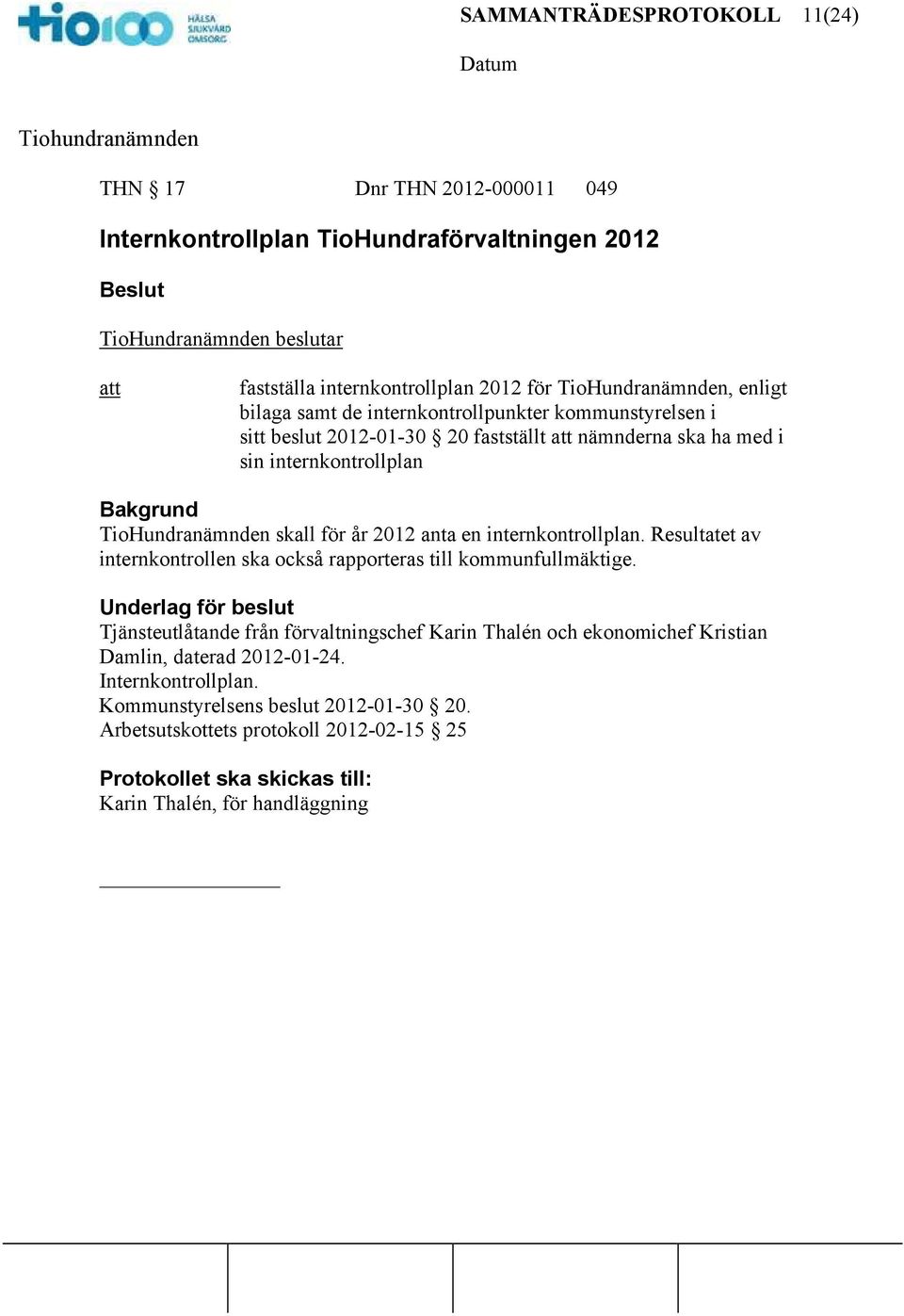 tio100 HÄLSA SJUKVÅRD OMSORG

SAMMANTRÄDESPROTOKOLL 11(24)

Datum

Tiohundranämnden

THN § 17 Dnr THN 2012-000011 049

Internkontrollplan TioHundraförvaltningen 2012

Beslut

TioHundranämnden beslutar

att fastställa internkontrollplan 2012 för TioHundranämnden, enligt bilaga samt de internkontrollpunkter kommunstyrelsen i sitt beslut 2012-01-30 § 20 fastställt att nämnderna ska ha med i sin internkontrollplan

Bakgrund
TioHundranämnden skall för år 2012 anta en internkontrollplan. Resultatet av internkontrollen ska också rapporteras till kommunfullmäktige.

Underlag för beslut
Tjänsteutlåtande från förvaltningschef Karin Thalén och ekonomichef Kristian Damlin, daterad 2012-01-24.
Internkontrollplan.
Kommunstyrelsens beslut 2012-01-30 § 20.
Arbetsutskottets protokoll 2012-02-15 § 25

Protokollet ska skickas till:
Karin Thalén, för handläggning